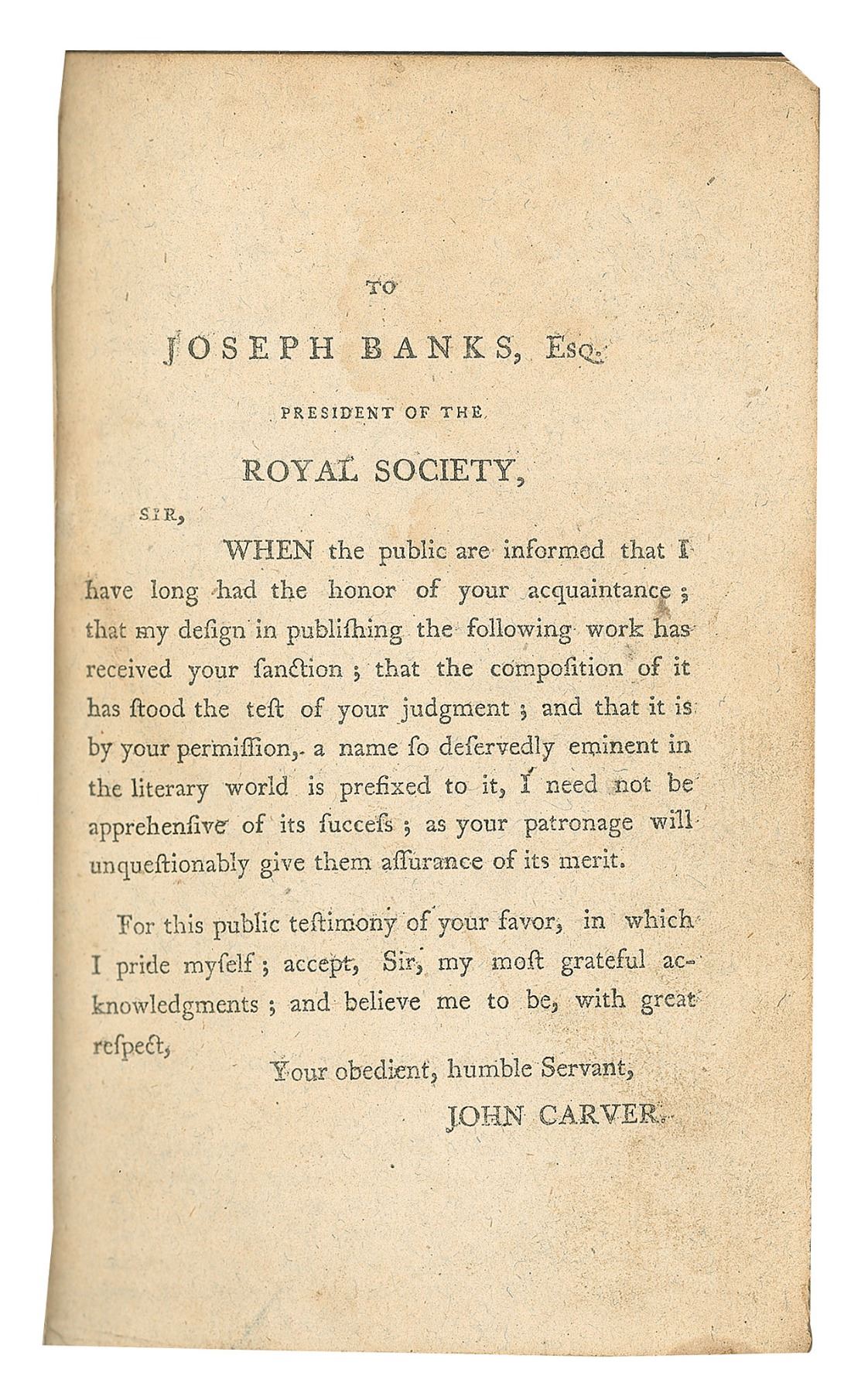 TO

JOSEPH BANKS, Esq.

PRESIDENT OF THE

ROYAL SOCIETY,

SIR,

WHEN the public are informed that I have long had the honor of your acquaintance; that my deſign in publiſhing the following work has received your ſanction; that the compoſition of it has ſtood the teſt of your judgment; and that it is by your permiſſion, a name ſo deſervedly eminent in the literary world is prefixed to it, I need not be apprehenſive of its ſucceſs; as your patronage will unqueſtionably give them aſſurance of its merit.

For this public teſtimony of your favor, in which I pride myſelf; accept, Sir, my moſt grateful acknowledgments; and believe me to be, with great reſpect,

Your obedient, humble Servant,

JOHN CARVER.